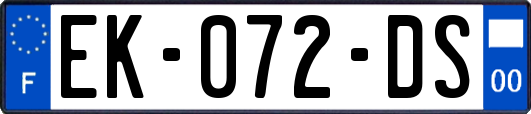 F
EK-072-DS
00